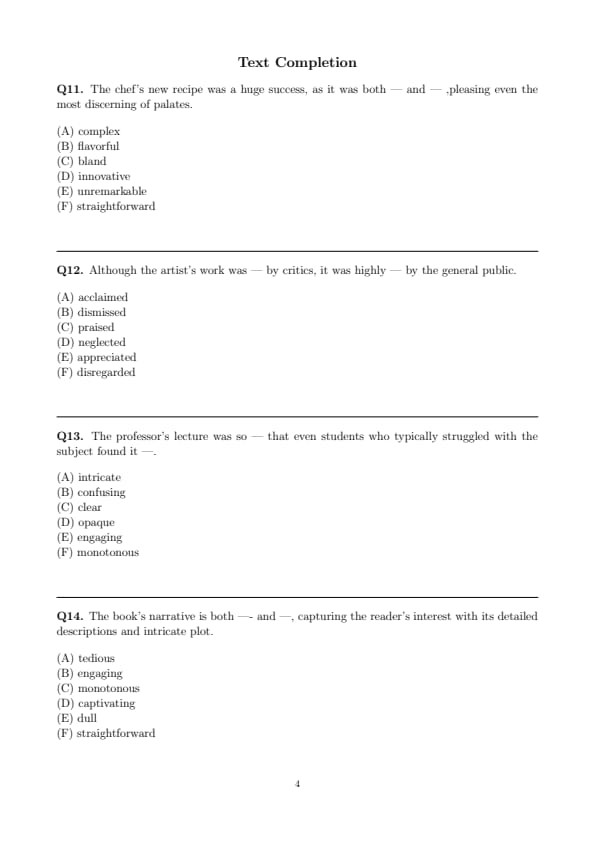 Text Completion

Q11. The chef's new recipe was a huge success, as it was both — and — ,pleasing even the most discerning of palates.

(A) complex
(B) flavorful
(C) bland
(D) innovative
(E) unremarkable
(F) straightforward

Q12. Although the artist's work was — by critics, it was highly — by the general public.

(A) acclaimed
(B) dismissed
(C) praised
(D) neglected
(E) appreciated
(F) disregarded

Q13. The professor's lecture was so — that even students who typically struggled with the subject found it —.

(A) intricate
(B) confusing
(C) clear
(D) opaque
(E) engaging
(F) monotonous

Q14. The book's narrative is both —- and —, capturing the reader's interest with its detailed descriptions and intricate plot.

(A) tedious
(B) engaging
(C) monotonous
(D) captivating
(E) dull
(F) straightforward

4